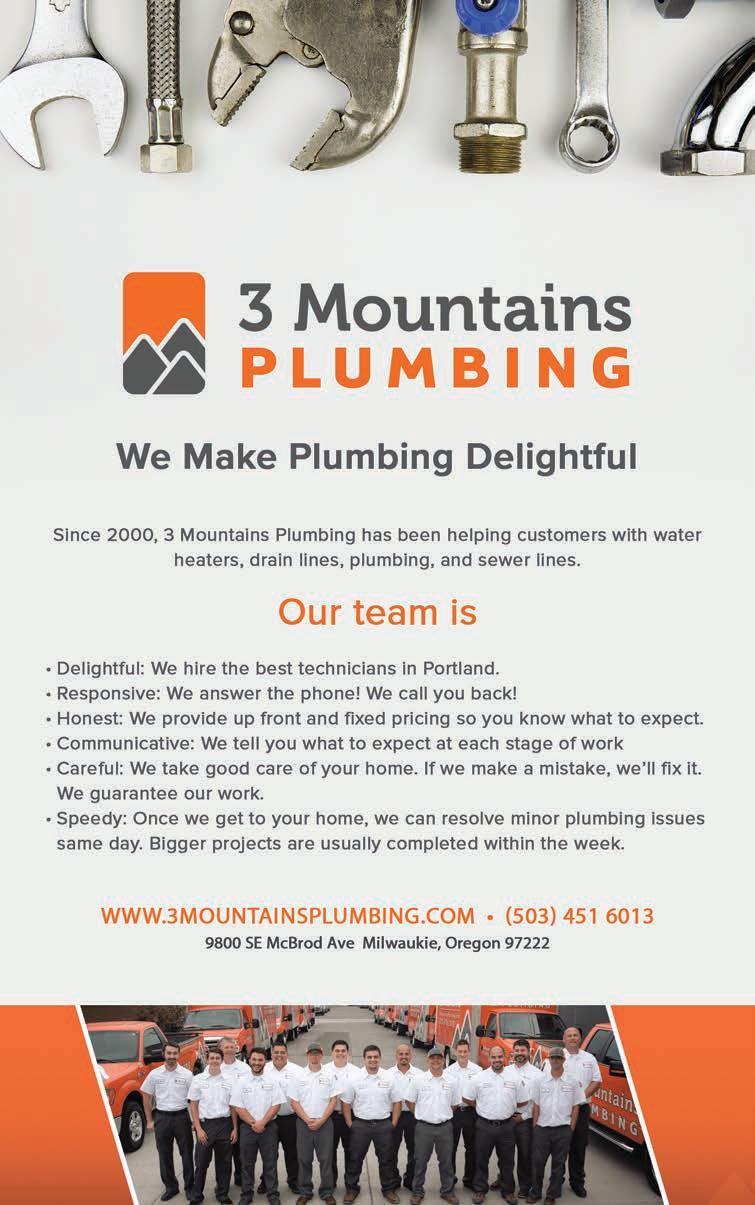 3 Mountains PLUMBING

We Make Plumbing Delightful

Since 2000, 3 Mountains Plumbing has been helping customers with water heaters, drain lines, plumbing, and sewer lines.

Our team is

• Delightful: We hire the best technicians in Portland.
• Responsive: We answer the phone! We call you back!
• Honest: We provide up front and fixed pricing so you know what to expect.
• Communicative: We tell you what to expect at each stage of work
• Careful: We take good care of your home. If we make a mistake, we'll fix it. We guarantee our work.
• Speedy: Once we get to your home, we can resolve minor plumbing issues same day. Bigger projects are usually completed within the week.

WWW.3MOUNTAINSPLUMBING.COM • (503) 451 6013
9800 SE McBrod Ave Milwaukie, Oregon 97222

ountains
MBING